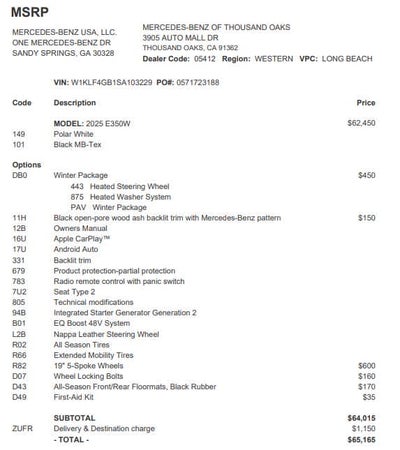 MSRP

MERCEDES-BENZ USA, LLC.
ONE MERCEDES-BENZ DR
SANDY SPRINGS, GA 30328

MERCEDES-BENZ OF THOUSAND OAKS
3905 AUTO MALL DR
THOUSAND OAKS, CA 91362
Dealer Code: 05412 Region: WESTERN VPC: LONG BEACH

VIN: W1KLF4GB1SA103229 PO#: 0571723188

| Code | Description | Price |
|---|---|---|
| | MODEL: 2025 E350W | $62,450 |
| 149 | Polar White | |
| 101 | Black MB-Tex | |
| Options | | |
| DB0 | Winter Package | $450 |
| | 443 Heated Steering Wheel | |
| | 875 Heated Washer System | |
| | PAV Winter Package | |
| 11H | Black open-pore wood ash backlit trim with Mercedes-Benz pattern | $150 |
| 12B | Owners Manual | |
| 16U | Apple CarPlay™ | |
| 17U | Android Auto | |
| 331 | Backlit trim | |
| 679 | Product protection-partial protection | |
| 783 | Radio remote control with panic switch | |
| 7U2 | Seat Type 2 | |
| 805 | Technical modifications | |
| 94B | Integrated Starter Generator Generation 2 | |
| B01 | EQ Boost 48V System | |
| L2B | Nappa Leather Steering Wheel | |
| R02 | All Season Tires | |
| R66 | Extended Mobility Tires | |
| R82 | 19" 5-Spoke Wheels | $600 |
| D07 | Wheel Locking Bolts | $160 |
| D43 | All-Season Front/Rear Floormats, Black Rubber | $170 |
| D49 | First-Aid Kit | $35 |
| | SUBTOTAL | $64,015 |
| ZUFR | Delivery & Destination charge | $1,150 |
| | - TOTAL - | $65,165 |